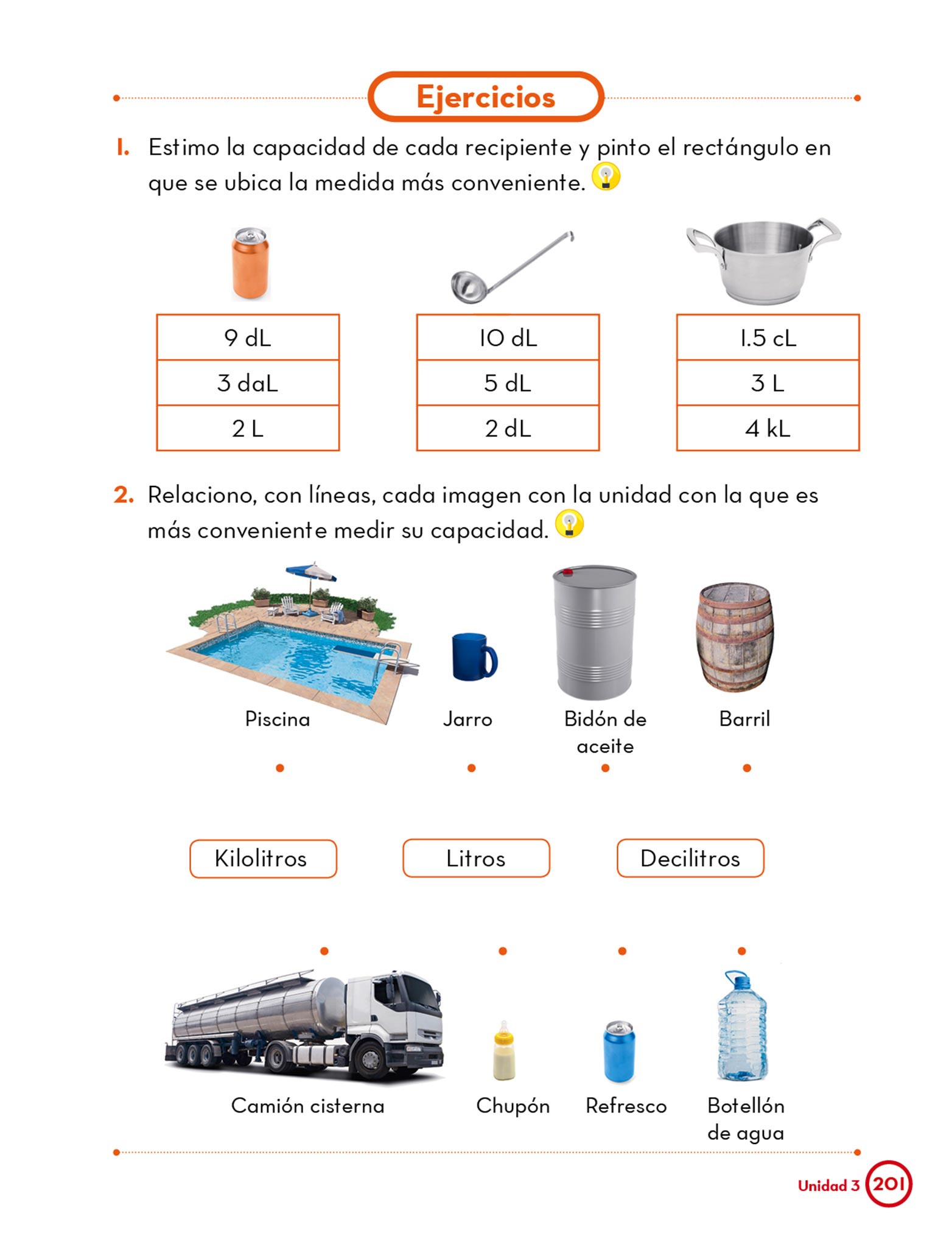 Ejercicios

1. Estimo la capacidad de cada recipiente y pinto el rectángulo en que se ubica la medida más conveniente.

| 9 dL |
|---|
| 3 daL |
| 2 L |

| 10 dL |
|---|
| 5 dL |
| 2 dL |

| 1.5 cL |
|---|
| 3 L |
| 4 kL |

2. Relaciono, con líneas, cada imagen con la unidad con la que es más conveniente medir su capacidad.

Piscina

Jarro

Bidón de aceite

Barril

Kilolitros

Litros

Decilitros

Camión cisterna

Chupón

Refresco

Botellón de agua

Unidad 3 201